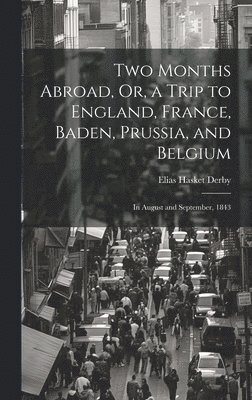 Two Months Abroad, Or, a Trip to England, France, Baden, Prussia, and Belgium

Elias Hasket Derby

In August and September, 1843